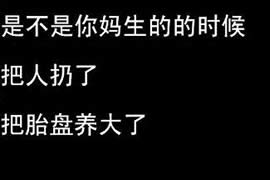 是不是你妈生的的时候

把人扔了

把胎盘养大了